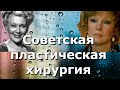 Советская пластическая хирургия